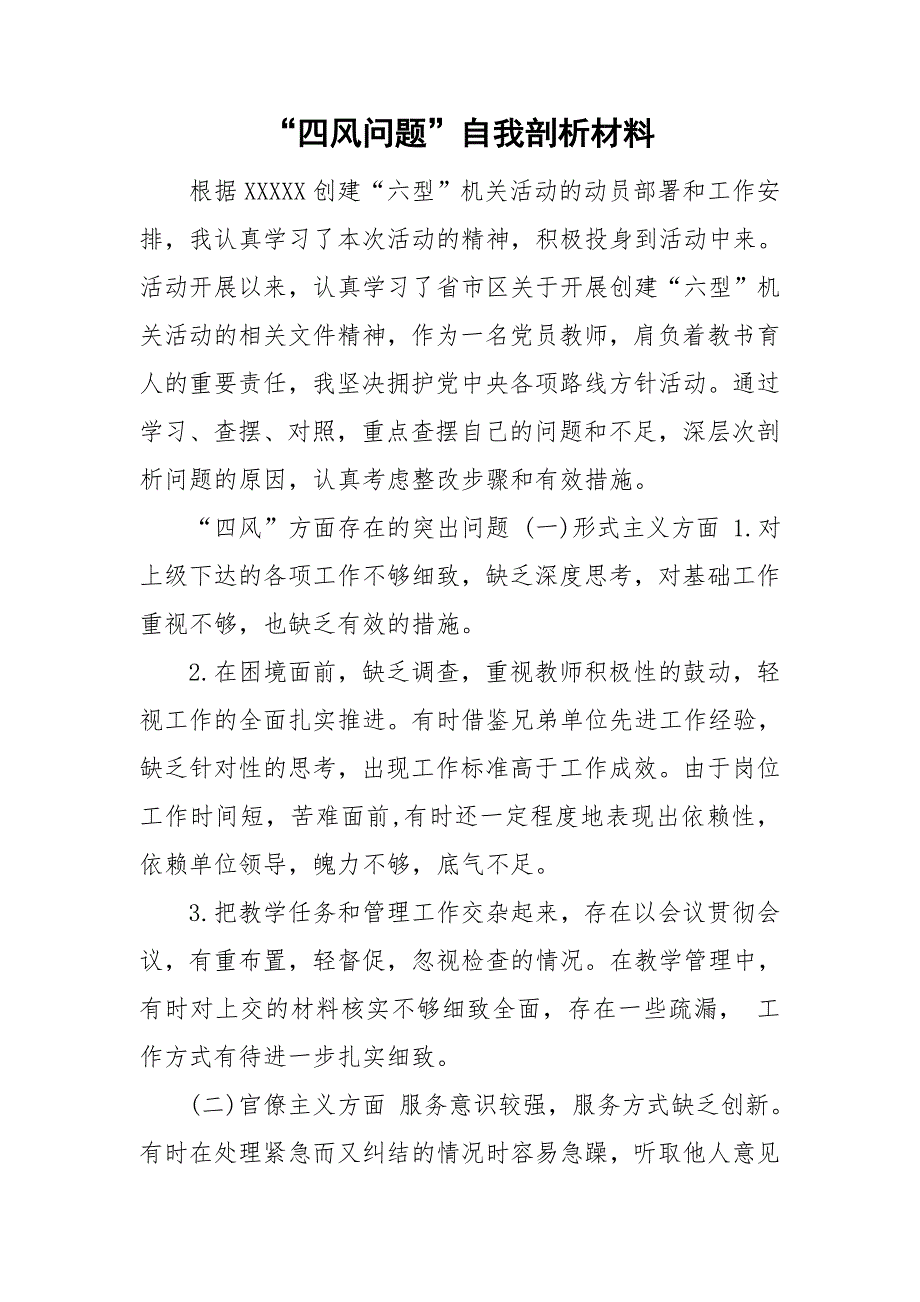 “四风问题”自我剖析材料

根据XXXXX创建“六型”机关活动的动员部署和工作安排，我认真学习了本次活动的精神，积极投身到活动中来。活动开展以来，认真学习了省市区关于开展创建“六型”机关活动的相关文件精神，作为一名党员教师，肩负着教书育人的重要责任，我坚决拥护党中央各项路线方针活动。通过学习、查摆、对照，重点查摆自己的问题和不足，深层次剖析问题的原因，认真考虑整改步骤和有效措施。

“四风”方面存在的突出问题 (一)形式主义方面 1.对上级下达的各项工作不够细致，缺乏深度思考，对基础工作重视不够，也缺乏有效的措施。

2.在困境面前，缺乏调查，重视教师积极性的鼓动，轻视工作的全面扎实推进。有时借鉴兄弟单位先进工作经验，缺乏针对性的思考，出现工作标准高于工作成效。由于岗位工作时间短，苦难面前,有时还一定程度地表现出依赖性，依赖单位领导，魄力不够，底气不足。

3.把教学任务和管理工作交杂起来，存在以会议贯彻会议，有重布置，轻督促，忽视检查的情况。在教学管理中，有时对上交的材料核实不够细致全面，存在一些疏漏， 工作方式有待进一步扎实细致。

(二)官僚主义方面 服务意识较强，服务方式缺乏创新。有时在处理紧急而又纠结的情况时容易急躁，听取他人意见